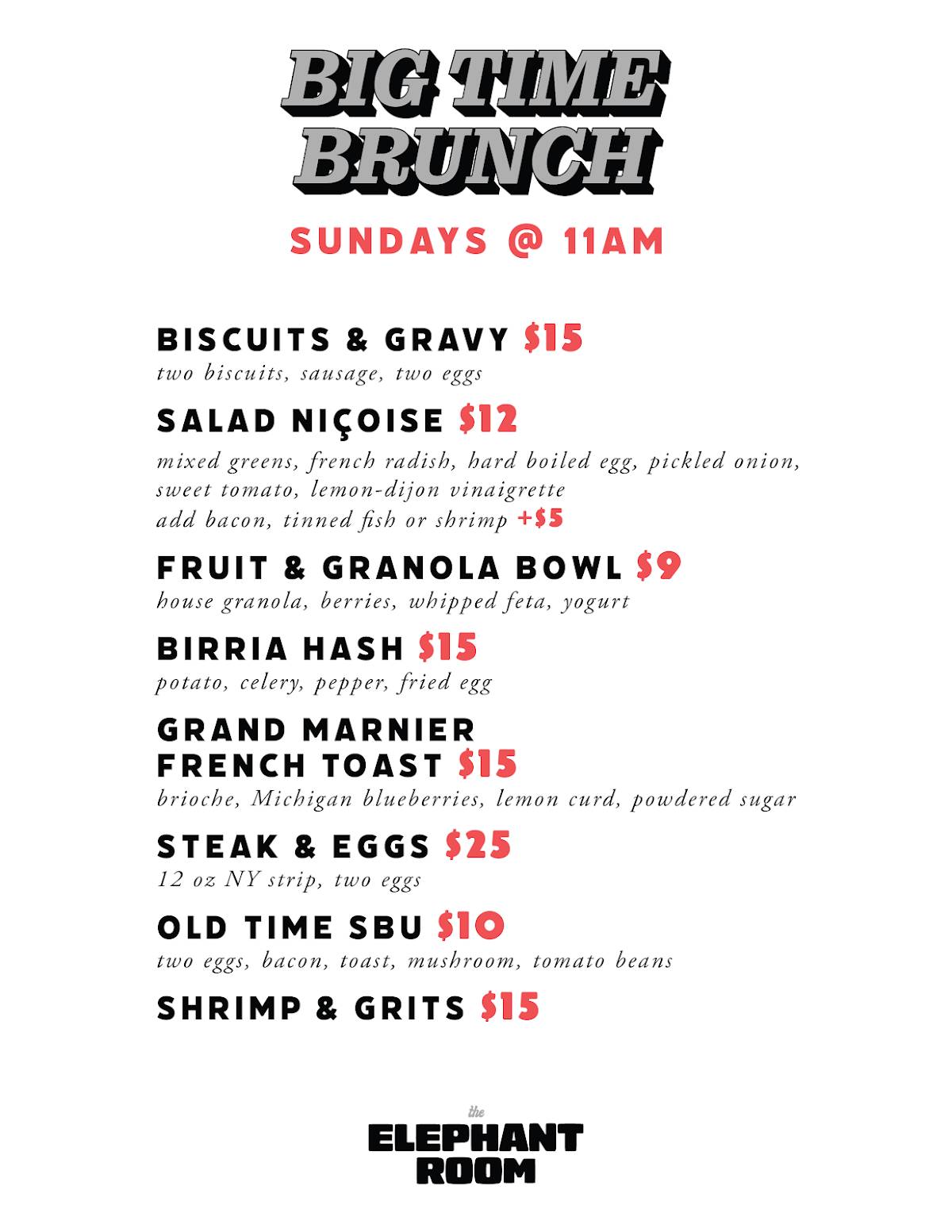 BIG TIME
BRUNCH

SUNDAYS @ 11AM

BISCUITS & GRAVY $15
two biscuits, sausage, two eggs

SALAD NIÇOISE $12
mixed greens, french radish, hard boiled egg, pickled onion, sweet tomato, lemon-dijon vinaigrette
add bacon, tinned fish or shrimp +$5

FRUIT & GRANOLA BOWL $9
house granola, berries, whipped feta, yogurt

BIRRIA HASH $15
potato, celery, pepper, fried egg

GRAND MARNIER
FRENCH TOAST $15
brioche, Michigan blueberries, lemon curd, powdered sugar

STEAK & EGGS $25
12 oz NY strip, two eggs

OLD TIME SBU $10
two eggs, bacon, toast, mushroom, tomato beans

SHRIMP & GRITS $15

the
ELEPHANT
ROOM